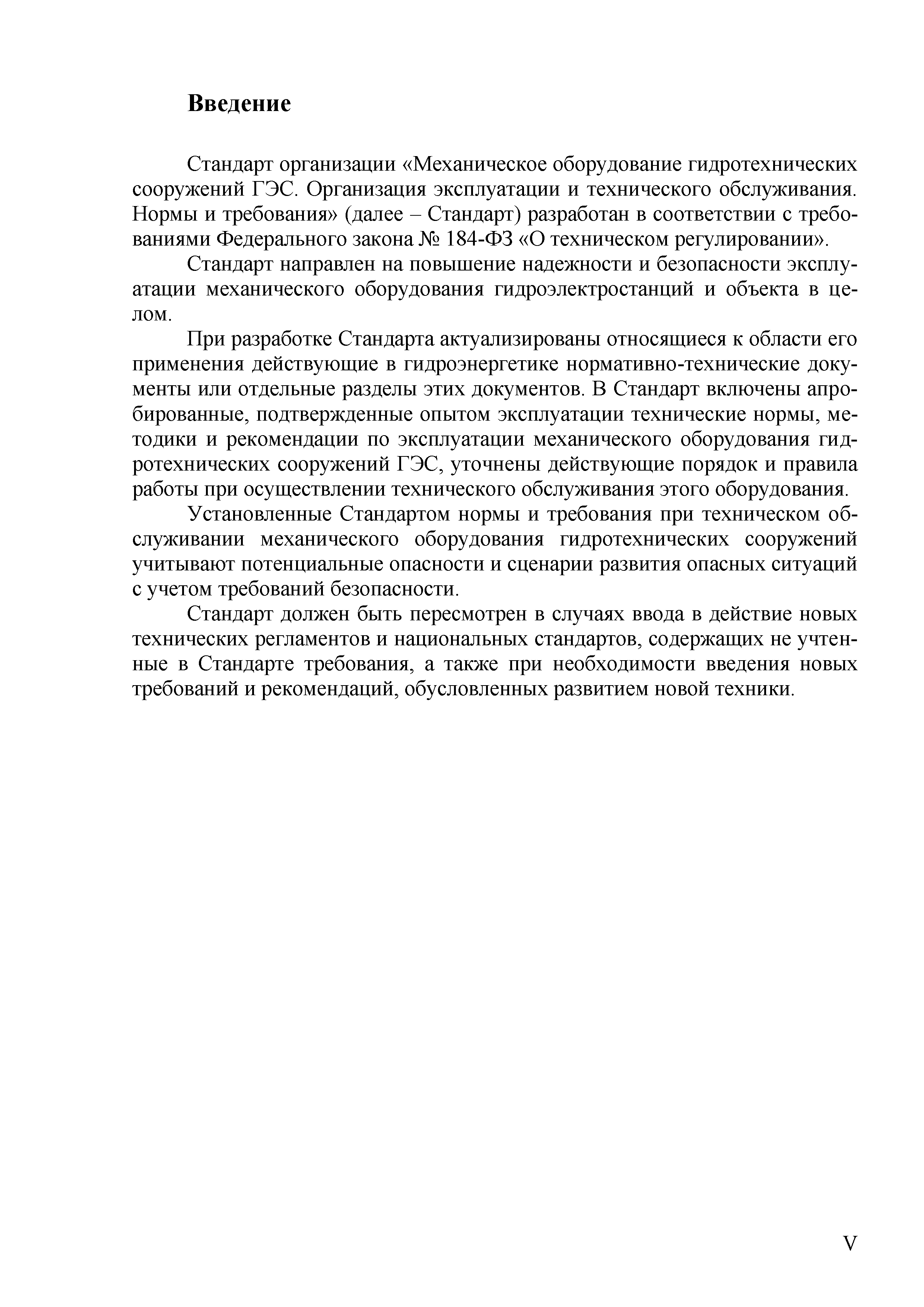 Введение

Стандарт организации «Механическое оборудование гидротехнических сооружений ГЭС. Организация эксплуатации и технического обслуживания. Нормы и требования» (далее – Стандарт) разработан в соответствии с требованиями Федерального закона № 184-ФЗ «О техническом регулировании».

Стандарт направлен на повышение надежности и безопасности эксплуатации механического оборудования гидроэлектростанций и объекта в целом.

При разработке Стандарта актуализированы относящиеся к области его применения действующие в гидроэнергетике нормативно-технические документы или отдельные разделы этих документов. В Стандарт включены апробированные, подтвержденные опытом эксплуатации технические нормы, методики и рекомендации по эксплуатации механического оборудования гидротехнических сооружений ГЭС, уточнены действующие порядок и правила работы при осуществлении технического обслуживания этого оборудования.

Установленные Стандартом нормы и требования при техническом обслуживании механического оборудования гидротехнических сооружений учитывают потенциальные опасности и сценарии развития опасных ситуаций с учетом требований безопасности.

Стандарт должен быть пересмотрен в случаях ввода в действие новых технических регламентов и национальных стандартов, содержащих не учтенные в Стандарте требования, а также при необходимости введения новых требований и рекомендаций, обусловленных развитием новой техники.

V